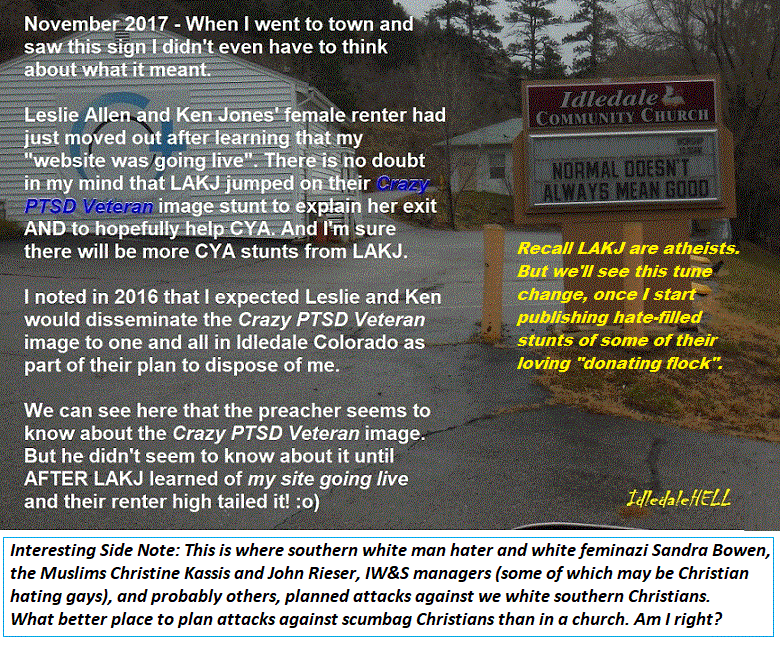 November 2017 - When I went to town and saw this sign I didn't even have to think about what it meant.

Leslie Allen and Ken Jones' female renter had just moved out after learning that my "website was going live". There is no doubt in my mind that LAKJ jumped on their Crazy PTSD Veteran image stunt to explain her exit AND to hopefully help CYA. And I'm sure there will be more CYA stunts from LAKJ.

I noted in 2016 that I expected Leslie and Ken would disseminate the Crazy PTSD Veteran image to one and all in Idledale Colorado as part of their plan to dispose of me.

We can see here that the preacher seems to know about the Crazy PTSD Veteran image. But he didn't seem to know about it until AFTER LAKJ learned of my site going live and their renter high tailed it! :o)

Idledale
COMMUNITY CHURCH

NORMAL DOESN'T
ALWAYS MEAN GOOD

Recall LAKJ are atheists. But we'll see this tune change, once I start publishing hate-filled stunts of some of their loving "donating flock".

IdledaleHELL

Interesting Side Note: This is where southern white man hater and white feminazi Sandra Bowen, the Muslims Christine Kassis and John Rieser, IW&S managers (some of which may be Christian hating gays), and probably others, planned attacks against we white southern Christians. What better place to plan attacks against scumbag Christians than in a church. Am I right?